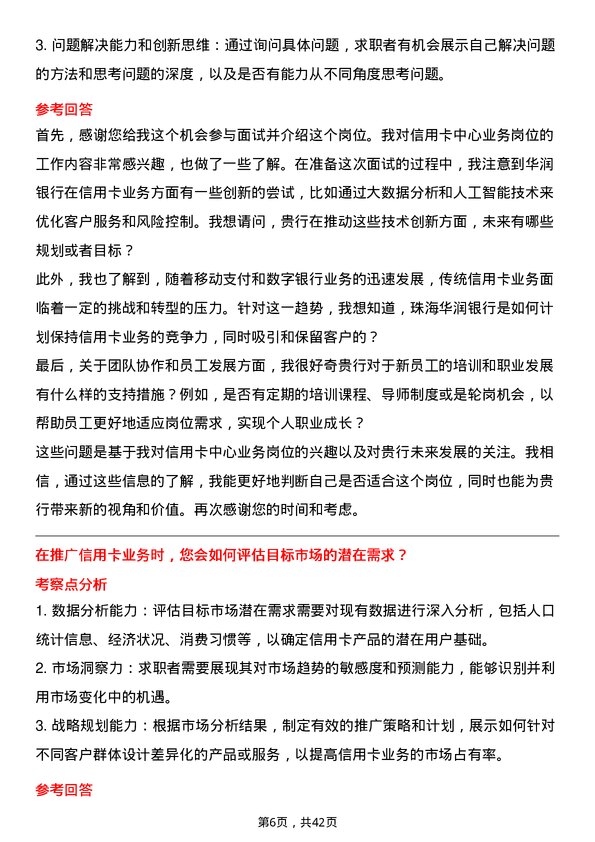 3. 问题解决能力和创新思维：通过询问具体问题，求职者有机会展示自己解决问题的方法和思考问题的深度，以及是否有能力从不同角度思考问题。

参考回答

首先，感谢您给我这个机会参与面试并介绍这个岗位。我对信用卡中心业务岗位的工作内容非常感兴趣，也做了一些了解。在准备这次面试的过程中，我注意到华润银行在信用卡业务方面有一些创新的尝试，比如通过大数据分析和人工智能技术来优化客户服务和风险控制。我想请问，贵行在推动这些技术创新方面，未来有哪些规划或者目标？

此外，我也了解到，随着移动支付和数字银行业务的迅速发展，传统信用卡业务面临着一定的挑战和转型的压力。针对这一趋势，我想知道，珠海华润银行是如何计划保持信用卡业务的竞争力，同时吸引和保留客户的？

最后，关于团队协作和员工发展方面，我很好奇贵行对于新员工的培训和职业发展有什么样的支持措施？例如，是否有定期的培训课程、导师制度或是轮岗机会，以帮助员工更好地适应岗位需求，实现个人职业成长？

这些问题是基于我对信用卡中心业务岗位的兴趣以及对贵行未来发展的关注。我相信，通过这些信息的了解，我能更好地判断自己是否适合这个岗位，同时也能为贵行带来新的视角和价值。再次感谢您的时间和考虑。

在推广信用卡业务时，您会如何评估目标市场的潜在需求？

考察点分析

1. 数据分析能力：评估目标市场潜在需求需要对现有数据进行深入分析，包括人口统计信息、经济状况、消费习惯等，以确定信用卡产品的潜在用户基础。

2. 市场洞察力：求职者需要展现其对市场趋势的敏感度和预测能力，能够识别并利用市场变化中的机遇。

3. 战略规划能力：根据市场分析结果，制定有效的推广策略和计划，展示如何针对不同客户群体设计差异化的产品或服务，以提高信用卡业务的市场占有率。

参考回答

第6页，共42页